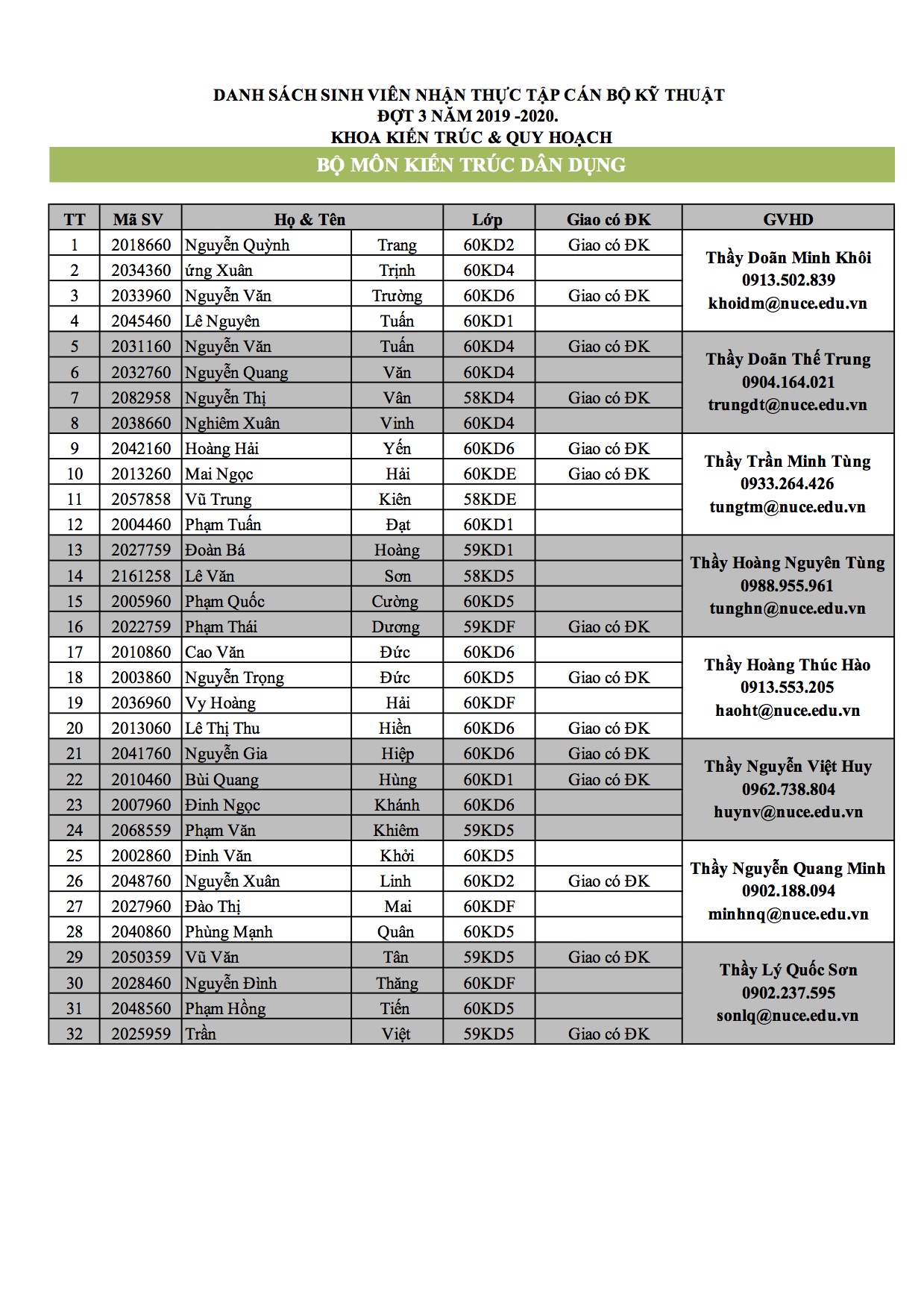 DANH SÁCH SINH VIÊN NHẬN THỰC TẬP CÁN BỘ KỸ THUẬT
ĐỢT 3 NĂM 2019 -2020.
KHOA KIẾN TRÚC & QUY HOẠCH

BỘ MÔN KIẾN TRÚC DÂN DỤNG

| TT | Mã SV | Họ & Tên | | Lớp | Giao có ĐK | GVHD |
|---|---|---|---|---|---|---|
| 1 | 2018660 | Nguyễn Quỳnh | Trang | 60KD2 | Giao có ĐK | Thầy Doãn Minh Khôi 0913.502.839 khoidm@nuce.edu.vn |
| 2 | 2034360 | ứng Xuân | Trịnh | 60KD4 | | |
| 3 | 2033960 | Nguyễn Văn | Trường | 60KD6 | Giao có ĐK | |
| 4 | 2045460 | Lê Nguyên | Tuấn | 60KD1 | | |
| 5 | 2031160 | Nguyễn Văn | Tuấn | 60KD4 | Giao có ĐK | Thầy Doãn Thế Trung 0904.164.021 trungdt@nuce.edu.vn |
| 6 | 2032760 | Nguyễn Quang | Văn | 60KD4 | | |
| 7 | 2082958 | Nguyễn Thị | Vân | 58KD4 | Giao có ĐK | |
| 8 | 2038660 | Nghiêm Xuân | Vinh | 60KD4 | | |
| 9 | 2042160 | Hoàng Hải | Yến | 60KD6 | Giao có ĐK | Thầy Trần Minh Tùng 0933.264.426 tungtm@nuce.edu.vn |
| 10 | 2013260 | Mai Ngọc | Hải | 60KDE | Giao có ĐK | |
| 11 | 2057858 | Vũ Trung | Kiên | 58KDE | | |
| 12 | 2004460 | Phạm Tuấn | Đạt | 60KD1 | | |
| 13 | 2027759 | Đoàn Bá | Hoàng | 59KD1 | | Thầy Hoàng Nguyên Tùng 0988.955.961 tunghn@nuce.edu.vn |
| 14 | 2161258 | Lê Văn | Sơn | 58KD5 | | |
| 15 | 2005960 | Phạm Quốc | Cường | 60KD5 | | |
| 16 | 2022759 | Phạm Thái | Dương | 59KDF | Giao có ĐK | |
| 17 | 2010860 | Cao Văn | Đức | 60KD6 | | Thầy Hoàng Thúc Hào 0913.553.205 haoht@nuce.edu.vn |
| 18 | 2003860 | Nguyễn Trọng | Đức | 60KD5 | Giao có ĐK | |
| 19 | 2036960 | Vy Hoàng | Hải | 60KDF | | |
| 20 | 2013060 | Lê Thị Thu | Hiền | 60KD6 | Giao có ĐK | |
| 21 | 2041760 | Nguyễn Gia | Hiệp | 60KD6 | Giao có ĐK | Thầy Nguyễn Việt Huy 0962.738.804 huynv@nuce.edu.vn |
| 22 | 2010460 | Bùi Quang | Hùng | 60KD1 | Giao có ĐK | |
| 23 | 2007960 | Đinh Ngọc | Khánh | 60KD6 | | |
| 24 | 2068559 | Phạm Văn | Khiêm | 59KD5 | | |
| 25 | 2002860 | Đinh Văn | Khởi | 60KD5 | | Thầy Nguyễn Quang Minh 0902.188.094 minhnq@nuce.edu.vn |
| 26 | 2048760 | Nguyễn Xuân | Linh | 60KD2 | Giao có ĐK | |
| 27 | 2027960 | Đào Thị | Mai | 60KDF | | |
| 28 | 2040860 | Phùng Mạnh | Quân | 60KD5 | | |
| 29 | 2050359 | Vũ Văn | Tân | 59KD5 | Giao có ĐK | Thầy Lý Quốc Sơn 0902.237.595 sonlq@nuce.edu.vn |
| 30 | 2028460 | Nguyễn Đình | Thăng | 60KDF | | |
| 31 | 2048560 | Phạm Hồng | Tiến | 60KD5 | | |
| 32 | 2025959 | Trần | Việt | 59KD5 | Giao có ĐK | |